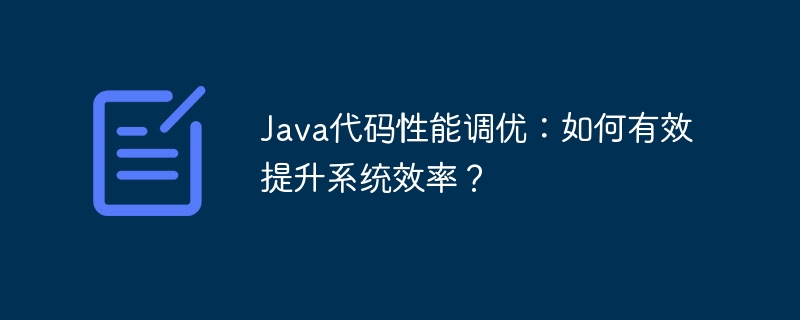 Java代码性能调优：如何有效提升系统效率？